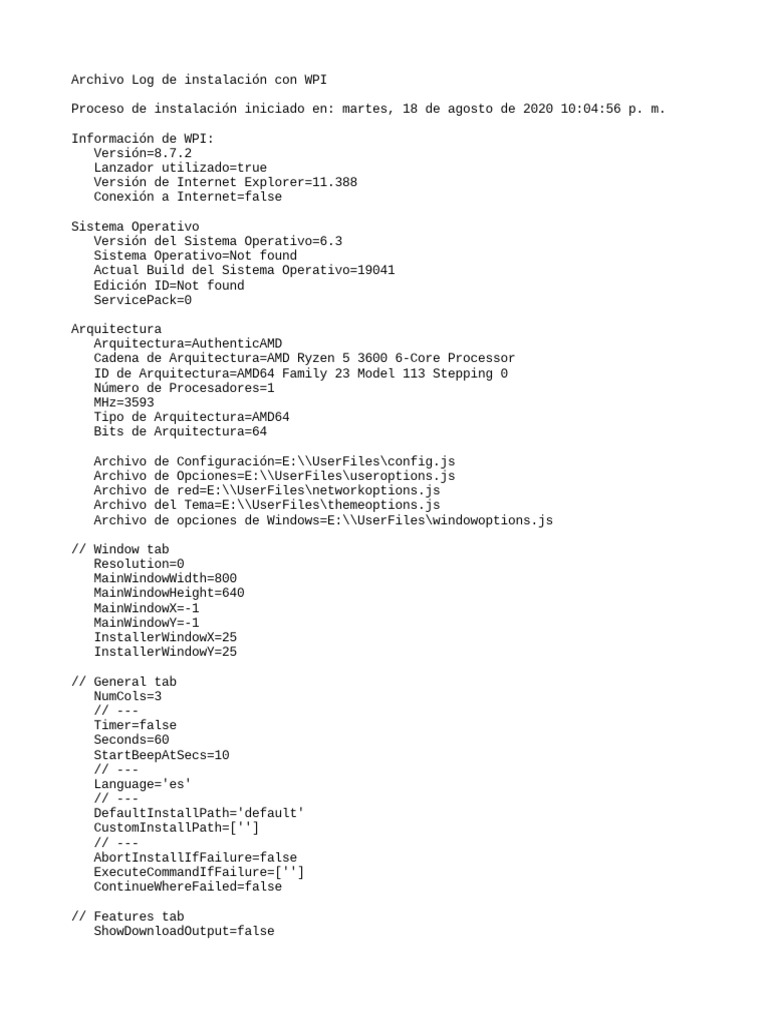 Archivo Log de instalación con WPI

Proceso de instalación iniciado en: martes, 18 de agosto de 2020 10:04:56 p. m.

Información de WPI:
Versión=8.7.2
Lanzador utilizado=true
Versión de Internet Explorer=11.388
Conexión a Internet=false

Sistema Operativo
Versión del Sistema Operativo=6.3
Sistema Operativo=Not found
Actual Build del Sistema Operativo=19041
Edición ID=Not found
ServicePack=0

Arquitectura
Arquitectura=AuthenticAMD
Cadena de Arquitectura=AMD Ryzen 5 3600 6-Core Processor
ID de Arquitectura=AMD64 Family 23 Model 113 Stepping 0
Número de Procesadores=1
MHz=3593
Tipo de Arquitectura=AMD64
Bits de Arquitectura=64

Archivo de Configuración=E:\\UserFiles\config.js
Archivo de Opciones=E:\\UserFiles\useroptions.js
Archivo de red=E:\\UserFiles\networkoptions.js
Archivo del Tema=E:\\UserFiles\themeoptions.js
Archivo de opciones de Windows=E:\\UserFiles\windowoptions.js

// Window tab
Resolution=0
MainWindowWidth=800
MainWindowHeight=640
MainWindowX=-1
MainWindowY=-1
InstallerWindowX=25
InstallerWindowY=25

// General tab
NumCols=3
// ---
Timer=false
Seconds=60
StartBeepAtSecs=10
// ---
Language='es'
// ---
DefaultInstallPath='default'
CustomInstallPath=['']
// ---
AbortInstallIfFailure=false
ExecuteCommandIfFailure=['']
ContinueWhereFailed=false

// Features tab
ShowDownloadOutput=false